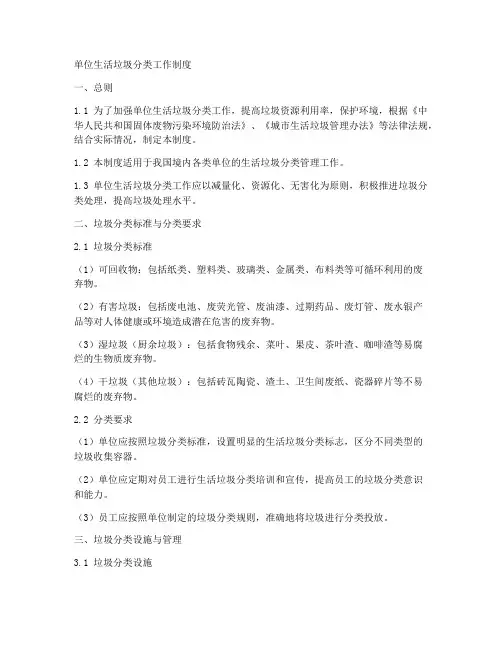 单位生活垃圾分类工作制度

一、总则

1.1 为了加强单位生活垃圾分类工作，提高垃圾资源利用率，保护环境，根据《中华人民共和国固体废物污染环境防治法》、《城市生活垃圾管理办法》等法律法规，结合实际情况，制定本制度。

1.2 本制度适用于我国境内各类单位的生活垃圾分类管理工作。

1.3 单位生活垃圾分类工作应以减量化、资源化、无害化为原则，积极推进垃圾分类处理，提高垃圾处理水平。

二、垃圾分类标准与分类要求

2.1 垃圾分类标准

（1）可回收物：包括纸类、塑料类、玻璃类、金属类、布料类等可循环利用的废弃物。

（2）有害垃圾：包括废电池、废荧光管、废油漆、过期药品、废灯管、废水银产品等对人体健康或环境造成潜在危害的废弃物。

（3）湿垃圾（厨余垃圾）：包括食物残余、菜叶、果皮、茶叶渣、咖啡渣等易腐烂的生物质废弃物。

（4）干垃圾（其他垃圾）：包括砖瓦陶瓷、渣土、卫生间废纸、瓷器碎片等不易腐烂的废弃物。

2.2 分类要求

（1）单位应按照垃圾分类标准，设置明显的生活垃圾分类标志，区分不同类型的垃圾收集容器。

（2）单位应定期对员工进行生活垃圾分类培训和宣传，提高员工的垃圾分类意识和能力。

（3）员工应按照单位制定的垃圾分类规则，准确地将垃圾进行分类投放。

三、垃圾分类设施与管理

3.1 垃圾分类设施